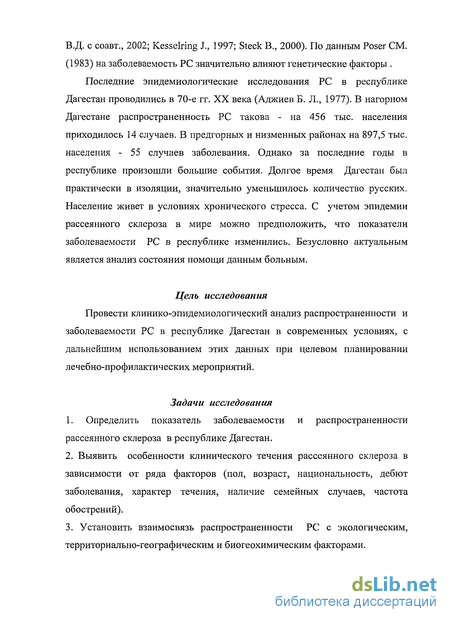 В.Д. с соавт., 2002; Kesselring J., 1997; Steck B., 2000). По данным Poser CM. (1983) на заболеваемость РС значительно влияют генетические факторы .

Последние эпидемиологические исследования РС в республике Дагестан проводились в 70-е гг. XX века (Аджиев Б. Л., 1977). В нагорном Дагестане распространенность РС такова - на 456 тыс. населения приходилось 14 случаев. В предгорных и низменных районах на 897,5 тыс. населения - 55 случаев заболевания. Однако за последние годы в республике произошли большие события. Долгое время Дагестан был практически в изоляции, значительно уменьшилось количество русских. Население живет в условиях хронического стресса. С учетом эпидемии рассеянного склероза в мире можно предположить, что показатели заболеваемости РС в республике изменились. Безусловно актуальным является анализ состояния помощи данным больным.

Цель исследования

Провести клинико-эпидемиологический анализ распространенности и заболеваемости РС в республике Дагестан в современных условиях, с дальнейшим использованием этих данных при целевом планировании лечебно-профилактических мероприятий.

Задачи исследования

1. Определить показатель заболеваемости и распространенности рассеянного склероза в республике Дагестан.

2. Выявить особенности клинического течения рассеянного склероза в зависимости от ряда факторов (пол, возраст, национальность, дебют заболевания, характер течения, наличие семейных случаев, частота обострений).

3. Установить взаимосвязь распространенности РС с экологическим, территориально-географическим и биогеохимическим факторами.

dsLib.net
библиотека диссертаций